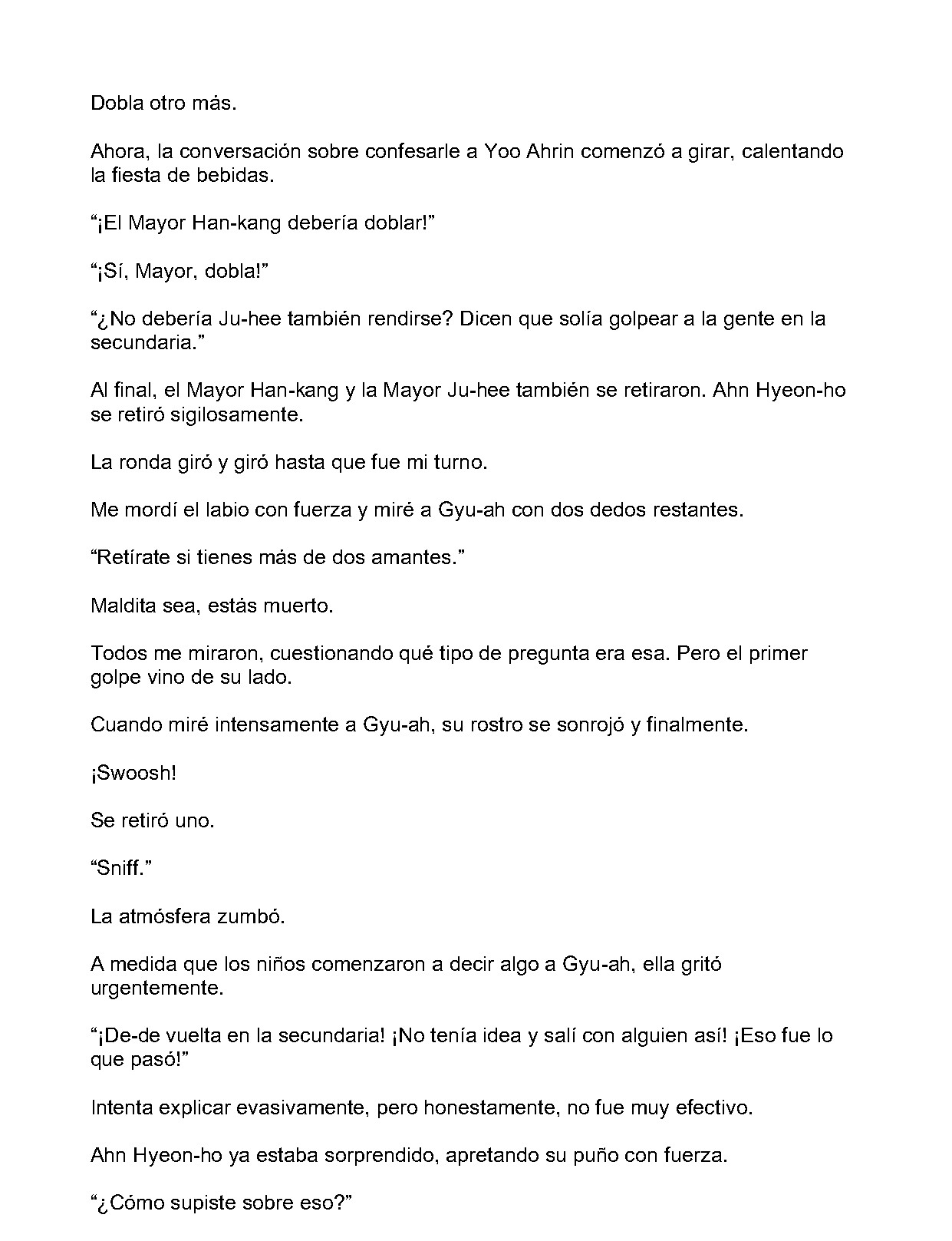 Dobla otro más.

Ahora, la conversación sobre confesarle a Yoo Ahrin comenzó a girar, calentando la fiesta de bebidas.

"¡El Mayor Han-kang debería doblar!"

"¡Sí, Mayor, dobla!"

"¿No debería Ju-hee también rendirse? Dicen que solía golpear a la gente en la secundaria."

Al final, el Mayor Han-kang y la Mayor Ju-hee también se retiraron. Ahn Hyeon-ho se retiró sigilosamente.

La ronda giró y giró hasta que fue mi turno.

Me mordí el labio con fuerza y miré a Gyu-ah con dos dedos restantes.

"Retírate si tienes más de dos amantes."

Maldita sea, estás muerto.

Todos me miraron, cuestionando qué tipo de pregunta era esa. Pero el primer golpe vino de su lado.

Cuando miré intensamente a Gyu-ah, su rostro se sonrojó y finalmente.

¡Swoosh!

Se retiró uno.

"Sniff."

La atmósfera zumbó.

A medida que los niños comenzaron a decir algo a Gyu-ah, ella gritó urgentemente.

"¡De-de vuelta en la secundaria! ¡No tenía idea y salí con alguien así! ¡Eso fue lo que pasó!"

Intenta explicar evasivamente, pero honestamente, no fue muy efectivo.

Ahn Hyeon-ho ya estaba sorprendido, apretando su puño con fuerza.

"¿Cómo supiste sobre eso?"